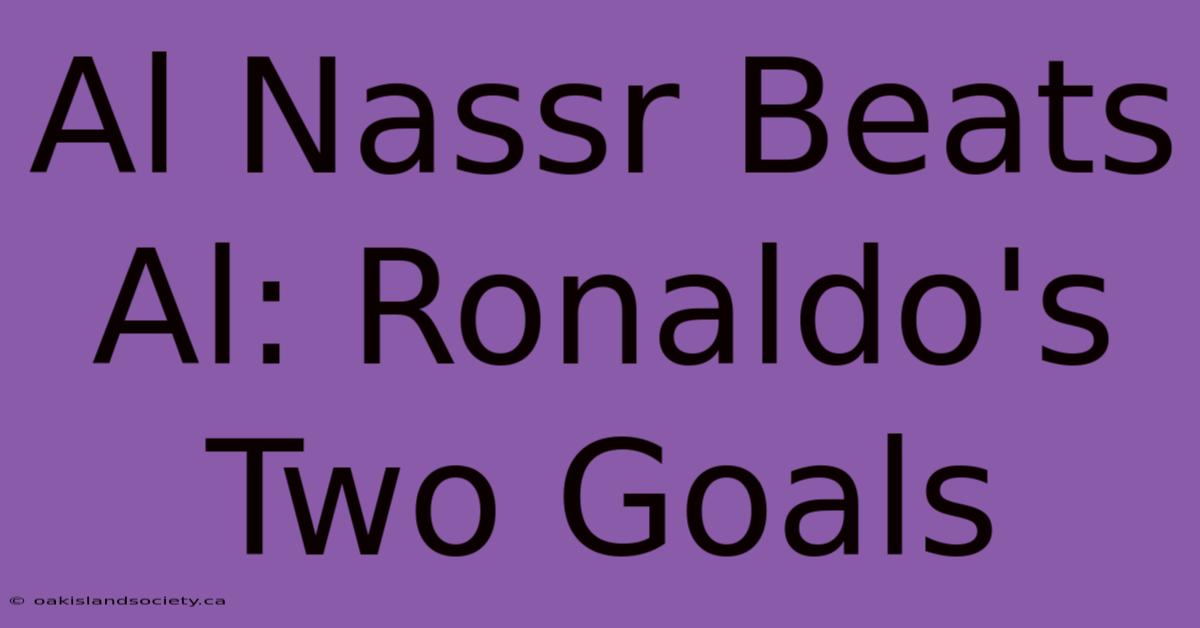 Al Nassr Beats Al: Ronaldo's Two Goals

© oakislandsociety.ca